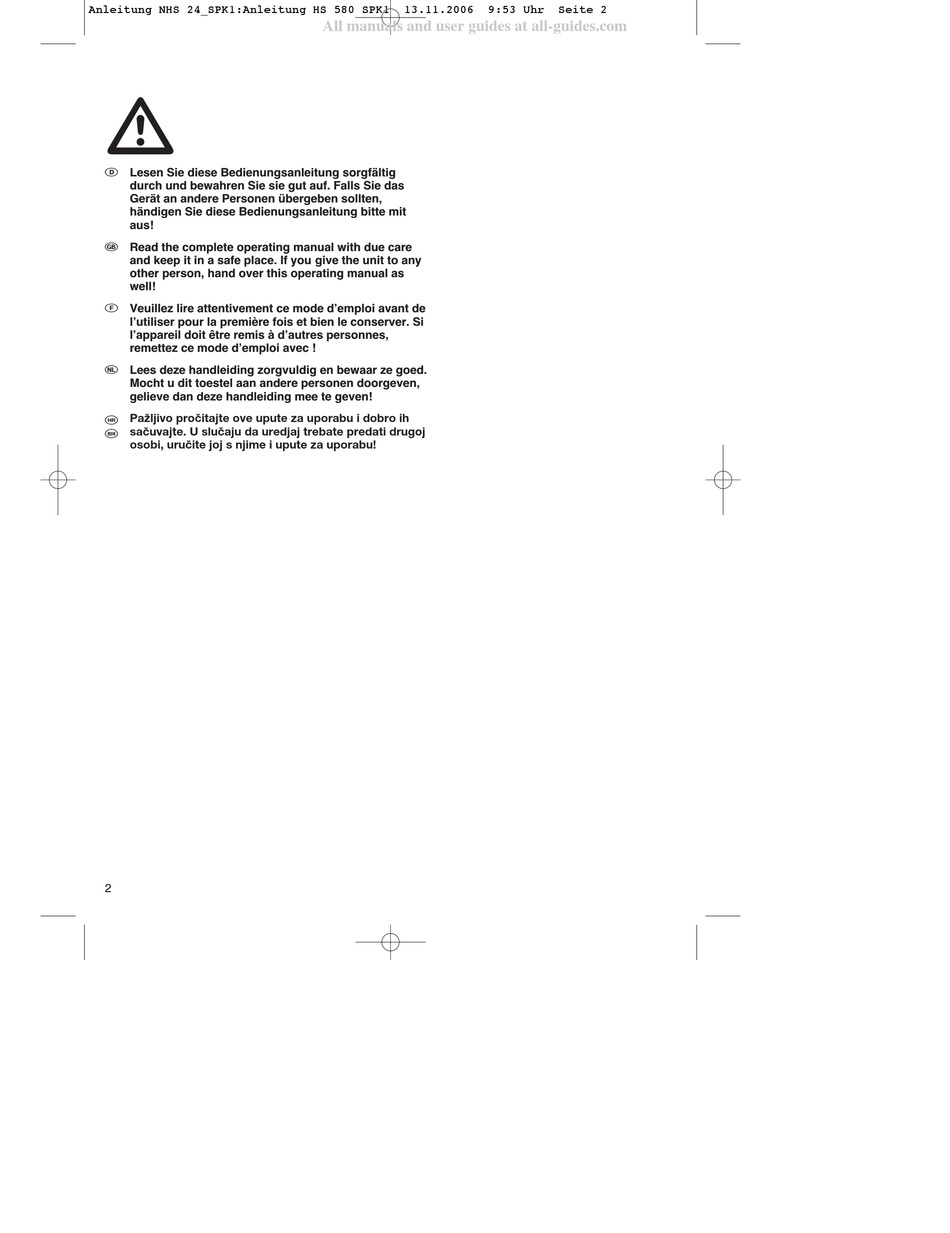 Anleitung NHS 24_SPK1:Anleitung HS 580 SPK1 13.11.2006 9:53 Uhr Seite 2

All manuals and user guides at all-guides.com

D Lesen Sie diese Bedienungsanleitung sorgfältig durch und bewahren Sie sie gut auf. Falls Sie das Gerät an andere Personen übergeben sollten, händigen Sie diese Bedienungsanleitung bitte mit aus!

GB Read the complete operating manual with due care and keep it in a safe place. If you give the unit to any other person, hand over this operating manual as well!

F Veuillez lire attentivement ce mode d'emploi avant de l'utiliser pour la première fois et bien le conserver. Si l'appareil doit être remis à d'autres personnes, remettez ce mode d'emploi avec !

NL Lees deze handleiding zorgvuldig en bewaar ze goed. Mocht u dit toestel aan andere personen doorgeven, gelieve dan deze handleiding mee te geven!

HR BIH Pažljivo pročitajte ove upute za uporabu i dobro ih sačuvajte. U slučaju da uredjaj trebate predati drugoj osobi, uručite joj s njime i upute za uporabu!

2